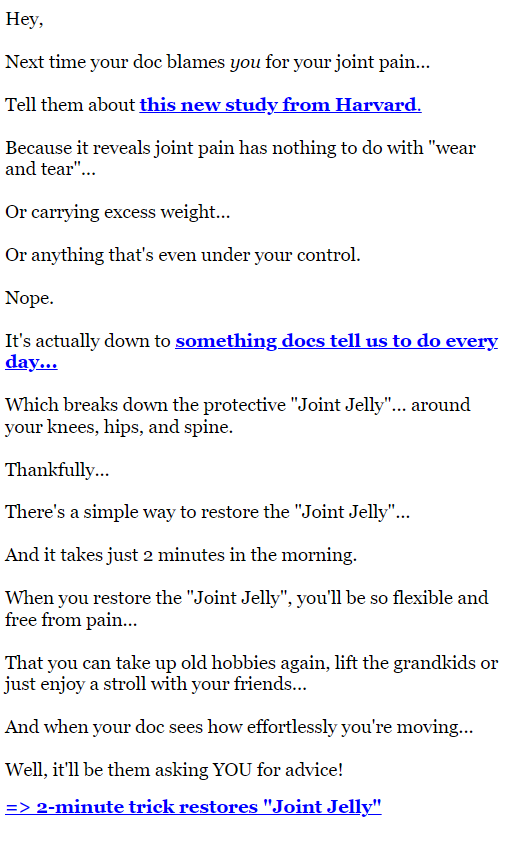 Hey,

Next time your doc blames you for your joint pain...

Tell them about this new study from Harvard.

Because it reveals joint pain has nothing to do with "wear and tear"...

Or carrying excess weight...

Or anything that's even under your control.

Nope.

It's actually down to something docs tell us to do every day...

Which breaks down the protective "Joint Jelly"... around your knees, hips, and spine.

Thankfully...

There's a simple way to restore the "Joint Jelly"...

And it takes just 2 minutes in the morning.

When you restore the "Joint Jelly", you'll be so flexible and free from pain...

That you can take up old hobbies again, lift the grandkids or just enjoy a stroll with your friends...

And when your doc sees how effortlessly you're moving...

Well, it'll be them asking YOU for advice!

=> 2-minute trick restores "Joint Jelly"